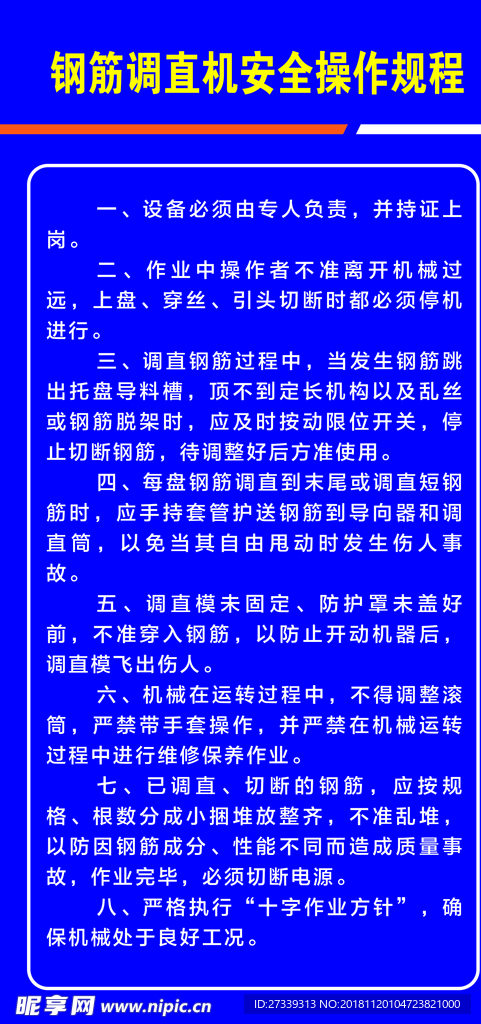 钢筋调直机安全操作规程

一、设备必须由专人负责，并持证上岗。

二、作业中操作者不准离开机械过远，上盘、穿丝、引头切断时都必须停机进行。

三、调直钢筋过程中，当发生钢筋跳出托盘导料槽，顶不到定长机构以及乱丝或钢筋脱架时，应及时按动限位开关，停止切断钢筋，待调整好后方准使用。

四、每盘钢筋调直到末尾或调直短钢筋时，应手持套管护送钢筋到导向器和调直筒，以免当其自由甩动时发生伤人事故。

五、调直模未固定、防护罩未盖好前，不准穿入钢筋，以防止开动机器后，调直模飞出伤人。

六、机械在运转过程中，不得调整滚筒，严禁带手套操作，并严禁在机械运转过程中进行维修保养作业。

七、已调直、切断的钢筋，应按规格、根数分成小捆堆放整齐，不准乱堆，以防因钢筋成分、性能不同而造成质量事故，作业完毕，必须切断电源。

八、严格执行“十字作业方针”，确保机械处于良好工况。

昵享网 www.nipic.cn ID:27339313 NO:20181120104723821000